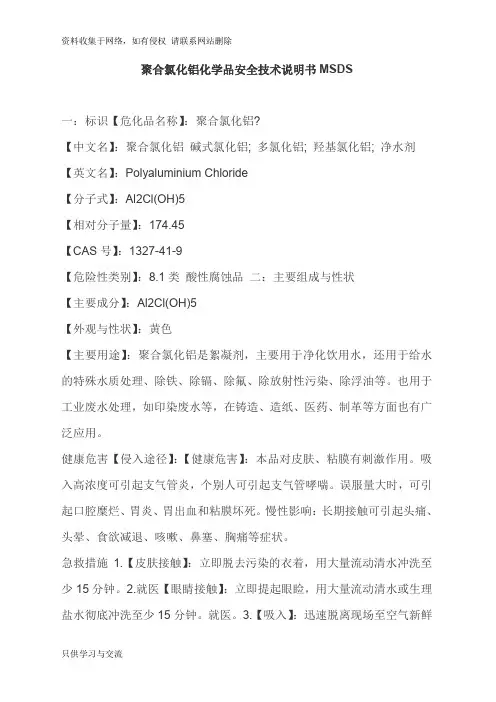 资料收集于网络，如有侵权 请联系网站删除

聚合氯化铝化学品安全技术说明书 MSDS

一：标识【危化品名称】：聚合氯化铝?

【中文名】：聚合氯化铝 碱式氯化铝；多氯化铝；羟基氯化铝；净水剂

【英文名】：Polyaluminium Chloride

【分子式】：Al2Cl(OH)5

【相对分子量】：174.45

【CAS 号】：1327-41-9

【危险性类别】：8.1 类 酸性腐蚀品 二：主要组成与性状

【主要成分】：Al2Cl(OH)5

【外观与性状】：黄色

【主要用途】：聚合氯化铝是絮凝剂，主要用于净化饮用水，还用于给水的特殊水质处理、除铁、除镉、除氟、除放射性污染、除浮油等。也用于工业废水处理，如印染废水等，在铸造、造纸、医药、制革等方面也有广泛应用。

健康危害【侵入途径】：【健康危害】：本品对皮肤、粘膜有刺激作用。吸入高浓度可引起支气管炎，个别人可引起支气管哮喘。误服量大时，可引起口腔糜烂、胃炎、胃出血和粘膜坏死。慢性影响：长期接触可引起头痛、头晕、食欲减退、咳嗽、鼻塞、胸痛等症状。

急救措施 1.【皮肤接触】：立即脱去污染的衣着，用大量流动清水冲洗至少 15 分钟。2.就医【眼睛接触】：立即提起眼睑，用大量流动清水或生理盐水彻底冲洗至少 15 分钟。就医。3.【吸入】：迅速脱离现场至空气新鲜

只供学习与交流